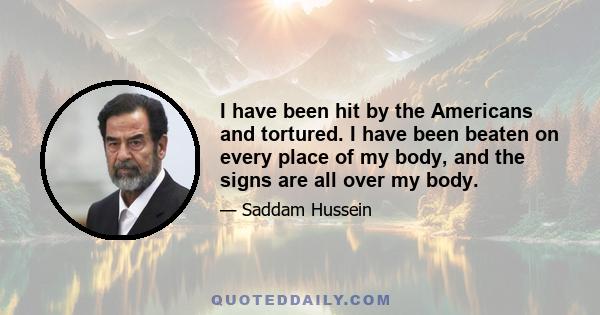 I have been hit by the Americans and tortured. I have been beaten on every place of my body, and the signs are all over my body.

— Saddam Hussein

QUOTEDDAILY.COM